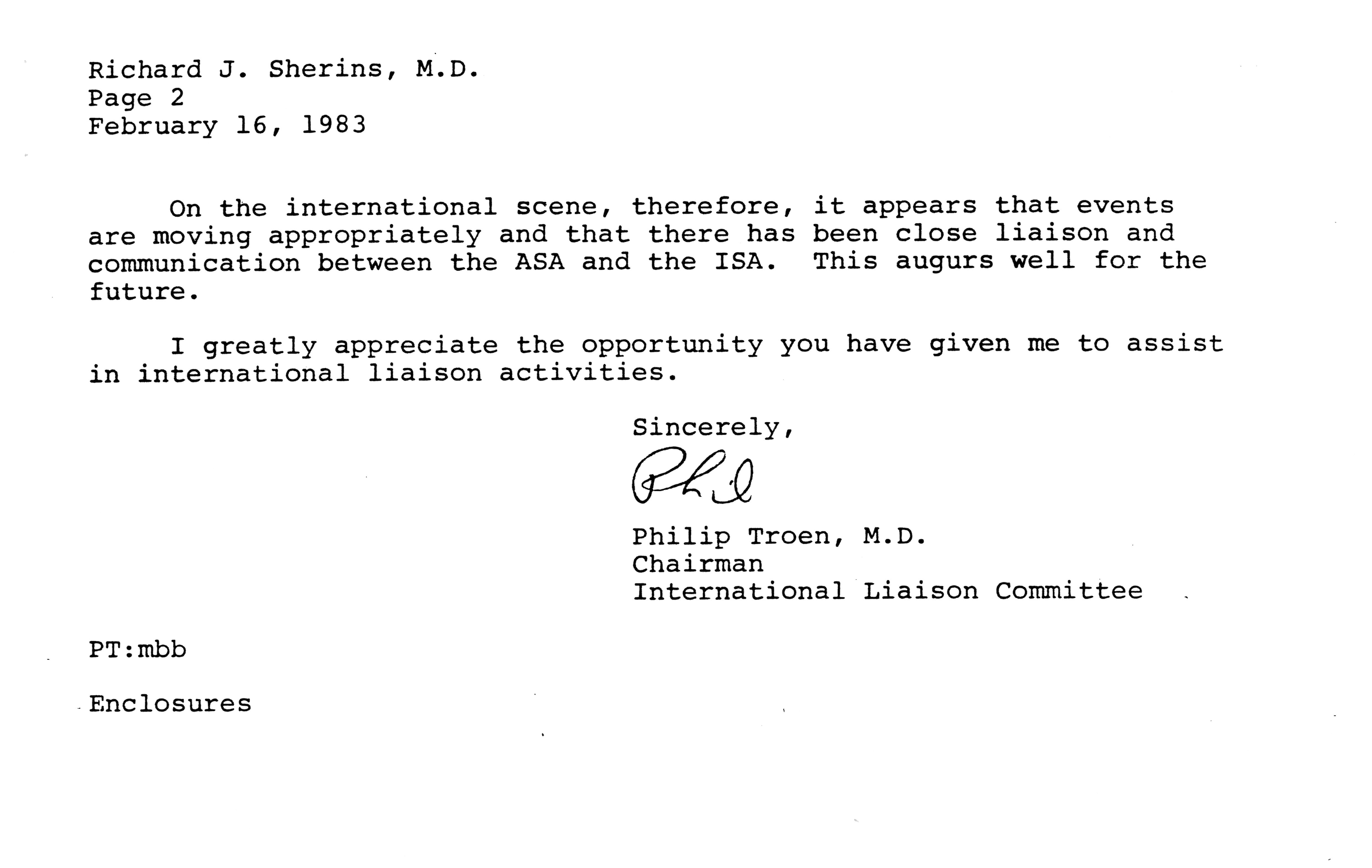 Richard J. Sherins, M.D.
Page 2
February 16, 1983

On the international scene, therefore, it appears that events are moving appropriately and that there has been close liaison and communication between the ASA and the ISA. This augurs well for the future.

I greatly appreciate the opportunity you have given me to assist in international liaison activities.

Sincerely,

Phil

Philip Troen, M.D.
Chairman
International Liaison Committee

PT:mbb

Enclosures